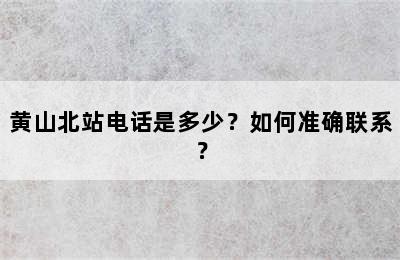 黄山北站电话是多少？如何准确联系？